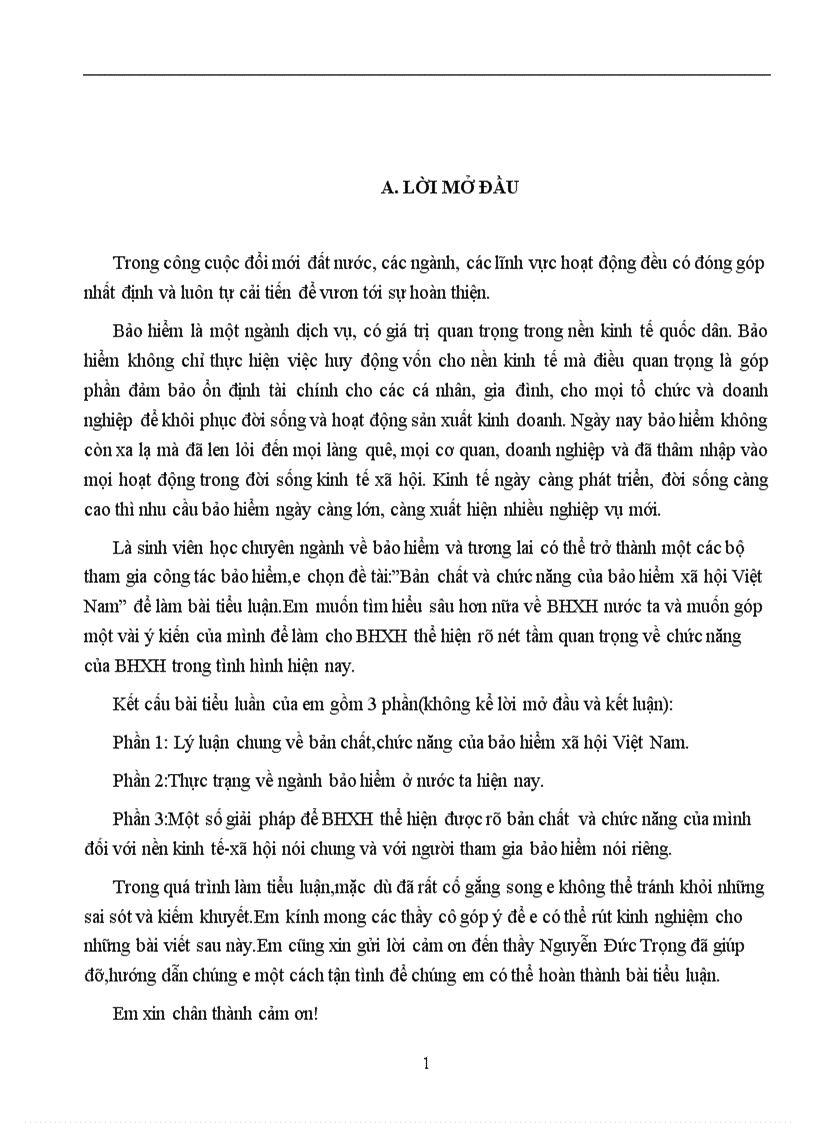 A. LỜI MỞ ĐẦU

Trong công cuộc đổi mới đất nước, các ngành, các lĩnh vực hoạt động đều có đóng góp nhất định và luôn tự cải tiến để vươn tới sự hoàn thiện.

Bảo hiểm là một ngành dịch vụ, có giá trị quan trọng trong nền kinh tế quốc dân. Bảo hiểm không chỉ thực hiện việc huy động vốn cho nền kinh tế mà điều quan trọng là góp phần đảm bảo ổn định tài chính cho các cá nhân, gia đình, cho mọi tổ chức và doanh nghiệp để khôi phục đời sống và hoạt động sản xuất kinh doanh. Ngày nay bảo hiểm không còn xa lạ mà đã len lỏi đến mọi làng quê, mọi cơ quan, doanh nghiệp và đã thâm nhập vào mọi hoạt động trong đời sống kinh tế xã hội. Kinh tế ngày càng phát triển, đời sống càng cao thì nhu cầu bảo hiểm ngày càng lớn, càng xuất hiện nhiều nghiệp vụ mới.

Là sinh viên học chuyên ngành về bảo hiểm và tương lai có thể trở thành một các bộ tham gia công tác bảo hiểm,e chọn đề tài:"Bản chất và chức năng của bảo hiểm xã hội Việt Nam" để làm bài tiểu luận.Em muốn tìm hiểu sâu hơn nữa về BHXH nước ta và muốn góp một vài ý kiến của mình để làm cho BHXH thể hiện rõ nét tầm quan trọng về chức năng của BHXH trong tình hình hiện nay.

Kết cấu bài tiểu luận của em gồm 3 phần(không kể lời mở đầu và kết luận):

Phần 1: Lý luận chung về bản chất,chức năng của bảo hiểm xã hội Việt Nam.

Phần 2:Thực trạng về ngành bảo hiểm ở nước ta hiện nay.

Phần 3:Một số giải pháp để BHXH thể hiện được rõ bản chất và chức năng của mình đối với nền kinh tế-xã hội nói chung và với người tham gia bảo hiểm nói riêng.

Trong quá trình làm tiểu luận,mặc dù đã rất cố gắng song e không thể tránh khỏi những sai sót và kiếm khuyết.Em kính mong các thầy cô góp ý để e có thể rút kinh nghiệm cho những bài viết sau này.Em cũng xin gửi lời cảm ơn đến thầy Nguyễn Đức Trọng đã giúp đỡ,hướng dẫn chúng e một cách tận tình để chúng em có thể hoàn thành bài tiểu luận.

Em xin chân thành cảm ơn!

1